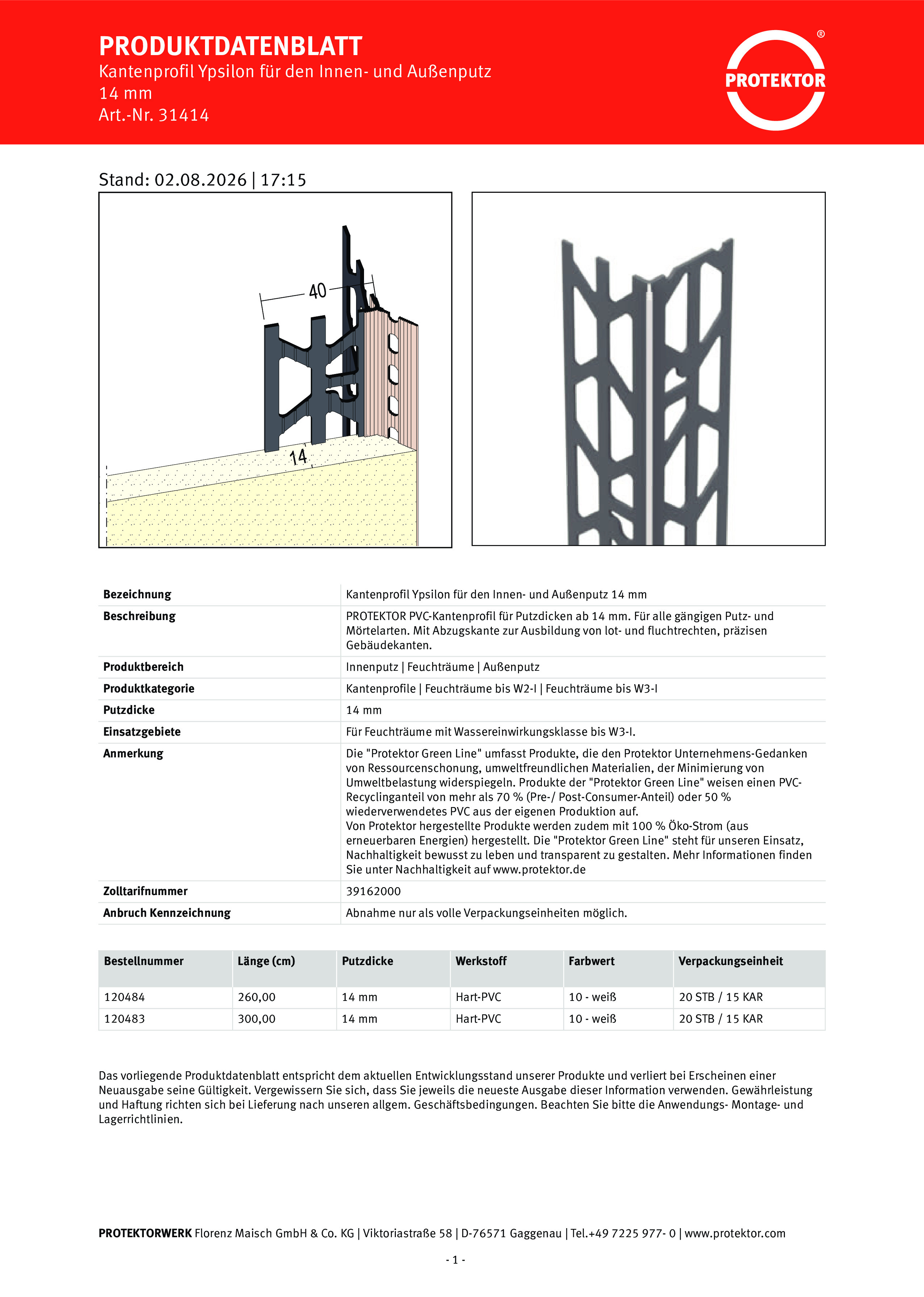 PRODUKTDATENBLATT
Kantenprofil Ypsilon für den Innen- und Außenputz
14 mm
Art.-Nr. 31414

PROTEKTOR ®

Stand: 02.08.2026 | 17:15

40

14

| Bezeichnung | Kantenprofil Ypsilon für den Innen- und Außenputz 14 mm |
|---|---|
| Beschreibung | PROTEKTOR PVC-Kantenprofil für Putzdicken ab 14 mm. Für alle gängigen Putz- und Mörtelarten. Mit Abzugskante zur Ausbildung von lot- und fluchtrechten, präzisen Gebäudekanten. |
| Produktbereich | Innenputz \| Feuchträume \| Außenputz |
| Produktkategorie | Kantenprofile \| Feuchträume bis W2-I \| Feuchträume bis W3-I |
| Putzdicke | 14 mm |
| Einsatzgebiete | Für Feuchträume mit Wassereinwirkungsklasse bis W3-I. |
| Anmerkung | Die "Protektor Green Line" umfasst Produkte, die den Protektor Unternehmens-Gedanken von Ressourcenschonung, umweltfreundlichen Materialien, der Minimierung von Umweltbelastung widerspiegeln. Produkte der "Protektor Green Line" weisen einen PVC-Recyclinganteil von mehr als 70 % (Pre-/ Post-Consumer-Anteil) oder 50 % wiederverwendetes PVC aus der eigenen Produktion auf. Von Protektor hergestellte Produkte werden zudem mit 100 % Öko-Strom (aus erneuerbaren Energien) hergestellt. Die "Protektor Green Line" steht für unseren Einsatz, Nachhaltigkeit bewusst zu leben und transparent zu gestalten. Mehr Informationen finden Sie unter Nachhaltigkeit auf www.protektor.de |
| Zolltarifnummer | 39162000 |
| Anbruch Kennzeichnung | Abnahme nur als volle Verpackungseinheiten möglich. |

| Bestellnummer | Länge (cm) | Putzdicke | Werkstoff | Farbwert | Verpackungseinheit |
|---|---|---|---|---|---|
| 120484 | 260,00 | 14 mm | Hart-PVC | 10 - weiß | 20 STB / 15 KAR |
| 120483 | 300,00 | 14 mm | Hart-PVC | 10 - weiß | 20 STB / 15 KAR |

Das vorliegende Produktdatenblatt entspricht dem aktuellen Entwicklungsstand unserer Produkte und verliert bei Erscheinen einer Neuausgabe seine Gültigkeit. Vergewissern Sie sich, dass Sie jeweils die neueste Ausgabe dieser Information verwenden. Gewährleistung und Haftung richten sich bei Lieferung nach unseren allgem. Geschäftsbedingungen. Beachten Sie bitte die Anwendungs- Montage- und Lagerrichtlinien.

PROTEKTORWERK Florenz Maisch GmbH & Co. KG | Viktoriastraße 58 | D-76571 Gaggenau | Tel.+49 7225 977- 0 | www.protektor.com

- 1 -